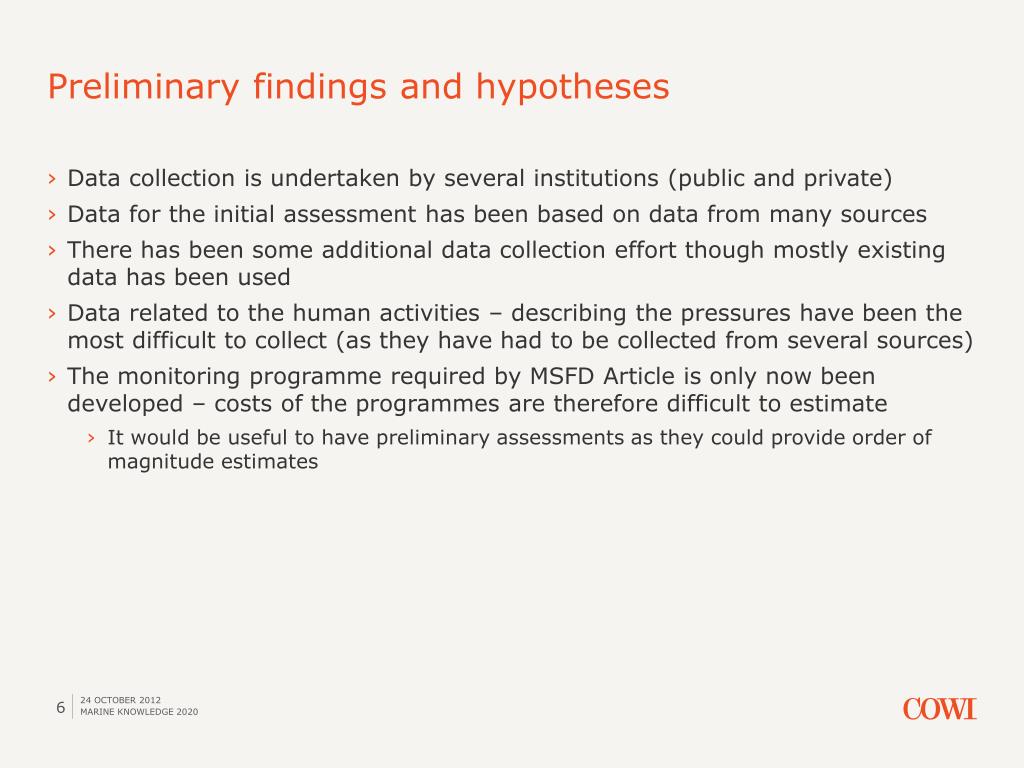 Preliminary findings and hypotheses

› Data collection is undertaken by several institutions (public and private)

› Data for the initial assessment has been based on data from many sources

› There has been some additional data collection effort though mostly existing data has been used

› Data related to the human activities – describing the pressures have been the most difficult to collect (as they have had to be collected from several sources)

› The monitoring programme required by MSFD Article is only now been developed – costs of the programmes are therefore difficult to estimate

› It would be useful to have preliminary assessments as they could provide order of magnitude estimates

6

24 OCTOBER 2012
MARINE KNOWLEDGE 2020

COWI